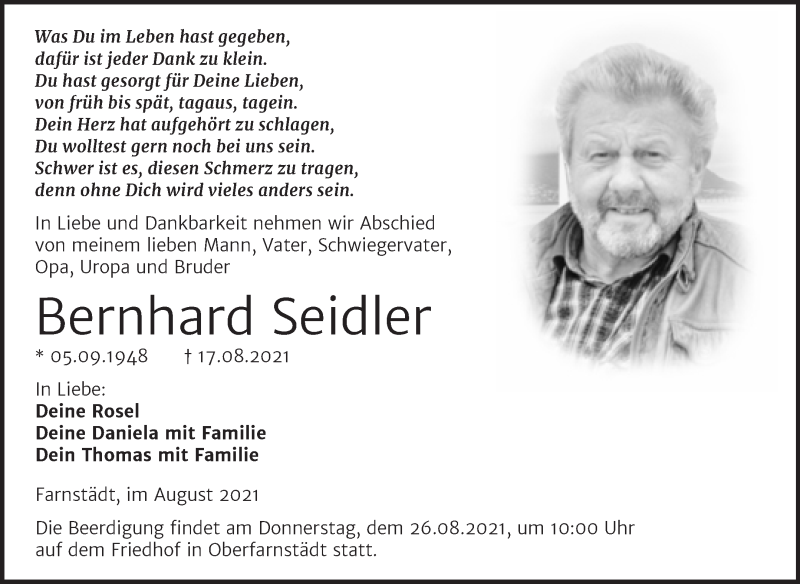 Was Du im Leben hast gegeben,
dafür ist jeder Dank zu klein.
Du hast gesorgt für Deine Lieben,
von früh bis spät, tagaus, tagein.
Dein Herz hat aufgehört zu schlagen,
Du wolltest gern noch bei uns sein.
Schwer ist es, diesen Schmerz zu tragen,
denn ohne Dich wird vieles anders sein.

In Liebe und Dankbarkeit nehmen wir Abschied von meinem lieben Mann, Vater, Schwiegervater, Opa, Uropa und Bruder

Bernhard Seidler

* 05.09.1948 † 17.08.2021

In Liebe:
Deine Rosel
Deine Daniela mit Familie
Dein Thomas mit Familie

Farnstädt, im August 2021

Die Beerdigung findet am Donnerstag, dem 26.08.2021, um 10:00 Uhr auf dem Friedhof in Oberfarnstädt statt.